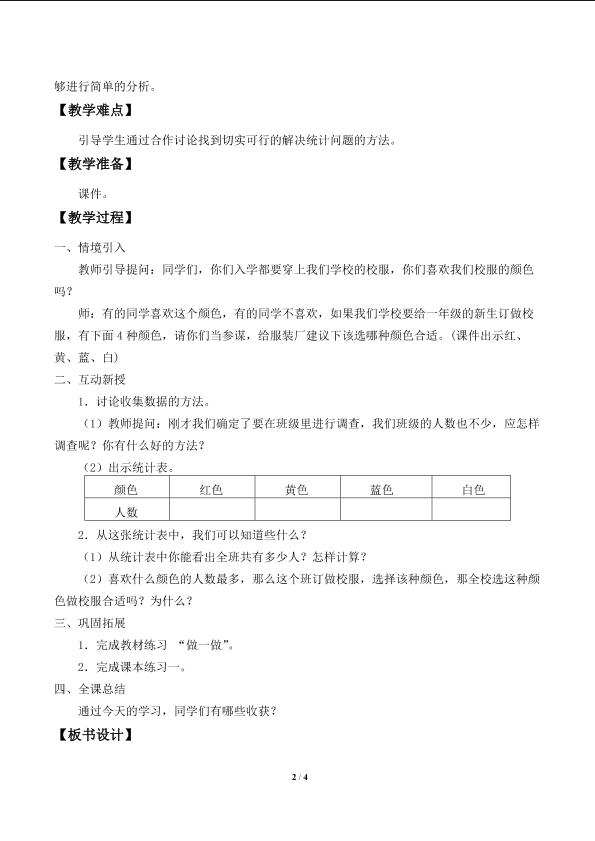 够进行简单的分析。

【教学难点】

引导学生通过合作讨论找到切实可行的解决统计问题的方法。

【教学准备】

课件。

【教学过程】

一、情境引入

教师引导提问：同学们，你们入学都要穿上我们学校的校服，你们喜欢我们校服的颜色吗？

师：有的同学喜欢这个颜色，有的同学不喜欢，如果我们学校要给一年级的新生订做校服，有下面 4 种颜色，请你们当参谋，给服装厂建议下该选哪种颜色合适。（课件出示红、黄、蓝、白）

二、互动新授

1．讨论收集数据的方法。

（1）教师提问：刚才我们确定了要在班级里进行调查，我们班级的人数也不少，应怎样调查呢？你有什么好的方法？

（2）出示统计表。

| 颜色 | 红色 | 黄色 | 蓝色 | 白色 |
|---|---|---|---|---|
| 人数 | | | | |

2．从这张统计表中，我们可以知道些什么？

（1）从统计表中你能看出全班共有多少人？怎样计算？

（2）喜欢什么颜色的人数最多，那么这个班订做校服，选择该种颜色，那全校选这种颜色做校服合适吗？为什么？

三、巩固拓展

1．完成教材练习 “做一做”。

2．完成课本练习一。

四、全课总结

通过今天的学习，同学们有哪些收获？

【板书设计】

2 / 4